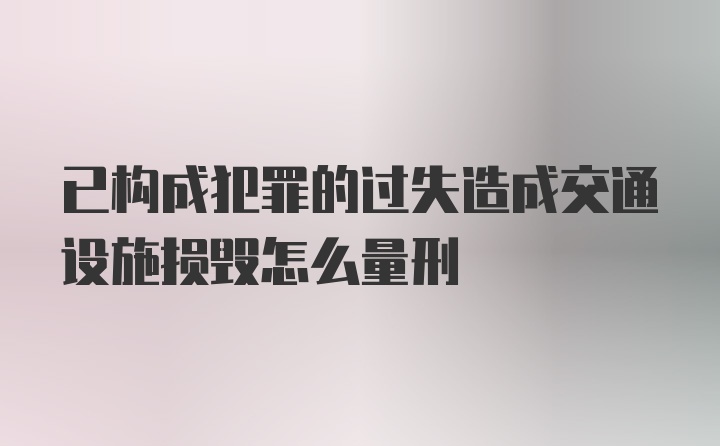 已构成犯罪的过失造成交通设施损毁怎么量刑